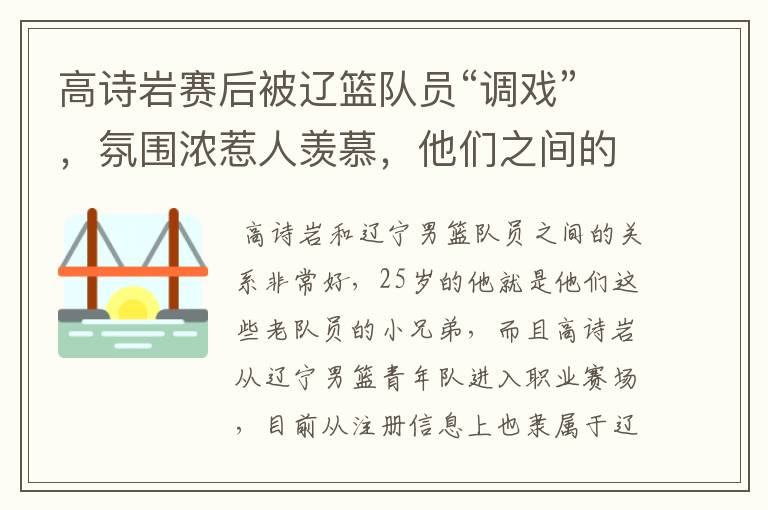 高诗岩赛后被辽篮队员“调戏”，氛围浓惹人羡慕，他们之间的

高诗岩和辽宁男篮队员之间的关系非常好，25岁的他就是他们这些老队员的小兄弟，而且高诗岩从辽宁男篮青年队进入职业赛场，目前从注册信息上也隶属于辽